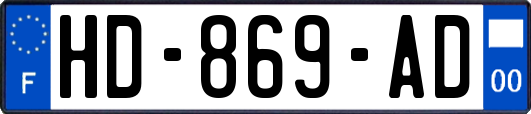 F
HD-869-AD
00